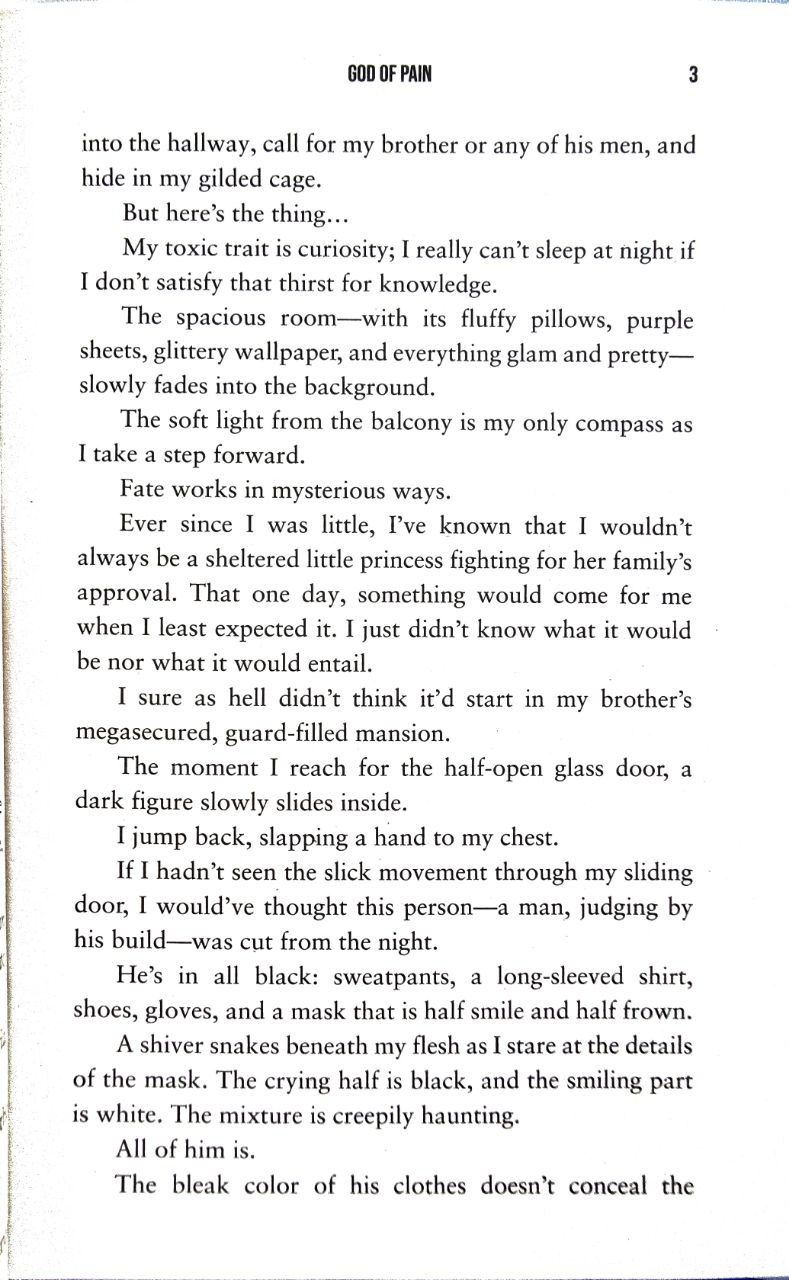 GOD OF PAIN 3

into the hallway, call for my brother or any of his men, and hide in my gilded cage.

But here's the thing...

My toxic trait is curiosity; I really can't sleep at night if I don't satisfy that thirst for knowledge.

The spacious room—with its fluffy pillows, purple sheets, glittery wallpaper, and everything glam and pretty—slowly fades into the background.

The soft light from the balcony is my only compass as I take a step forward.

Fate works in mysterious ways.

Ever since I was little, I've known that I wouldn't always be a sheltered little princess fighting for her family's approval. That one day, something would come for me when I least expected it. I just didn't know what it would be nor what it would entail.

I sure as hell didn't think it'd start in my brother's megasecured, guard-filled mansion.

The moment I reach for the half-open glass door, a dark figure slowly slides inside.

I jump back, slapping a hand to my chest.

If I hadn't seen the slick movement through my sliding door, I would've thought this person—a man, judging by his build—was cut from the night.

He's in all black: sweatpants, a long-sleeved shirt, shoes, gloves, and a mask that is half smile and half frown.

A shiver snakes beneath my flesh as I stare at the details of the mask. The crying half is black, and the smiling part is white. The mixture is creepily haunting.

All of him is.

The bleak color of his clothes doesn't conceal the